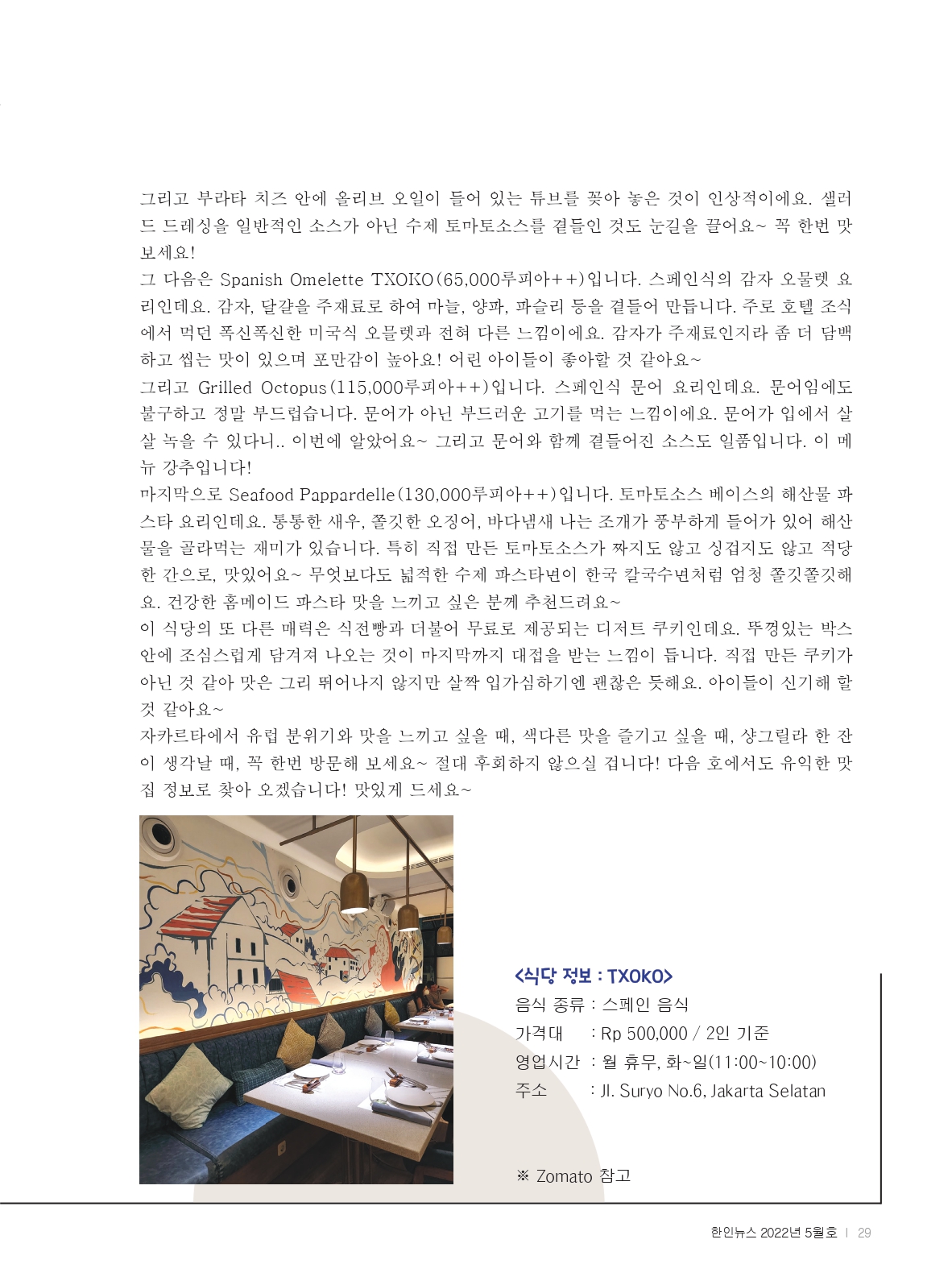 그리고 부라타 치즈 안에 올리브 오일이 들어 있는 튜브를 꽂아 놓은 것이 인상적이에요. 샐러드 드레싱을 일반적인 소스가 아닌 수제 토마토소스를 곁들인 것도 눈길을 끌어요~ 꼭 한번 맛보세요!
그 다음은 Spanish Omelette TXOKO(65,000루피아++)입니다. 스페인식의 감자 오물렛 요리인데요. 감자, 달걀을 주재료로 하여 마늘, 양파, 파슬리 등을 곁들어 만듭니다. 주로 호텔 조식에서 먹던 폭신폭신한 미국식 오믈렛과 전혀 다른 느낌이에요. 감자가 주재료인지라 좀 더 담백하고 씹는 맛이 있으며 포만감이 높아요! 어린 아이들이 좋아할 것 같아요~
그리고 Grilled Octopus(115,000루피아++)입니다. 스페인식 문어 요리인데요. 문어임에도 불구하고 정말 부드럽습니다. 문어가 아닌 부드러운 고기를 먹는 느낌이에요. 문어가 입에서 살살 녹을 수 있다니.. 이번에 알았어요~ 그리고 문어와 함께 곁들어진 소스도 일품입니다. 이 메뉴 강추입니다!
마지막으로 Seafood Pappardelle(130,000루피아++)입니다. 토마토소스 베이스의 해산물 파스타 요리인데요. 통통한 새우, 쫄깃한 오징어, 바다냄새 나는 조개가 풍부하게 들어가 있어 해산물을 골라먹는 재미가 있습니다. 특히 직접 만든 토마토소스가 짜지도 않고 싱겁지도 않고 적당한 간으로, 맛있어요~ 무엇보다도 넓적한 수제 파스타면이 한국 칼국수면처럼 엄청 쫄깃쫄깃해요. 건강한 홈메이드 파스타 맛을 느끼고 싶은 분께 추천드려요~
이 식당의 또 다른 매력은 식전빵과 더불어 무료로 제공되는 디저트 쿠키인데요. 뚜껑있는 박스 안에 조심스럽게 담겨져 나오는 것이 마지막까지 대접을 받는 느낌이 듭니다. 직접 만든 쿠키가 아닌 것 같아 맛은 그리 뛰어나지 않지만 살짝 입가심하기엔 괜찮은 듯해요. 아이들이 신기해 할 것 같아요~
자카르타에서 유럽 분위기와 맛을 느끼고 싶을 때, 색다른 맛을 즐기고 싶을 때, 샹그릴라 한 잔이 생각날 때, 꼭 한번 방문해 보세요~ 절대 후회하지 않으실 겁니다! 다음 호에서도 유익한 맛집 정보로 찾아 오겠습니다! 맛있게 드세요~

<식당 정보 : TXOKO>
음식 종류 : 스페인 음식
가격대 : Rp 500,000 / 2인 기준
영업시간 : 월 휴무, 화~일(11:00~10:00)
주소 : Jl. Suryo No.6, Jakarta Selatan

※ Zomato 참고

한인뉴스 2022년 5월호 | 29